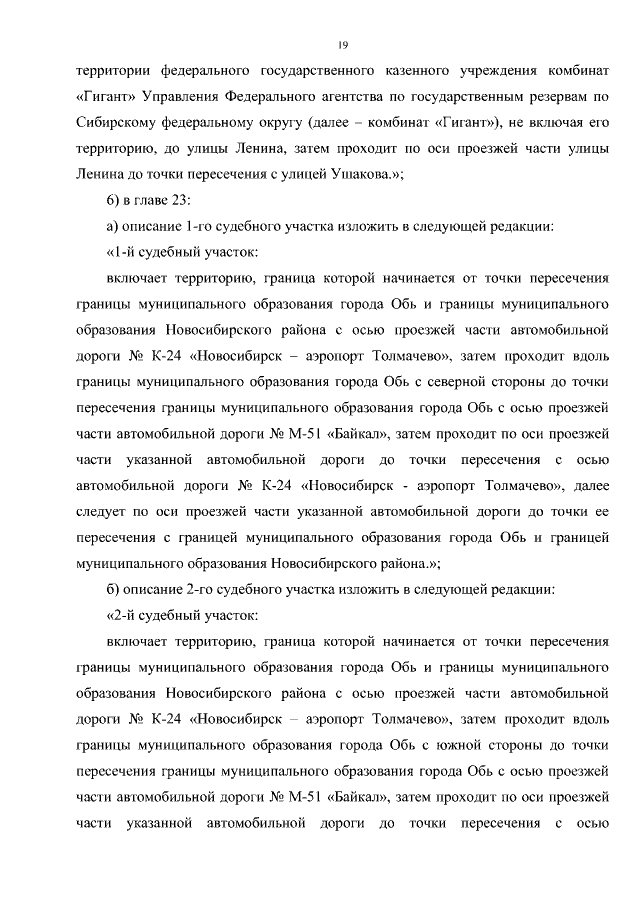 19

территории федерального государственного казенного учреждения комбинат «Гигант» Управления Федерального агентства по государственным резервам по Сибирскому федеральному округу (далее – комбинат «Гигант»), не включая его территорию, до улицы Ленина, затем проходит по оси проезжей части улицы Ленина до точки пересечения с улицей Ушакова.»;

6) в главе 23:

а) описание 1-го судебного участка изложить в следующей редакции:

«1-й судебный участок:

включает территорию, граница которой начинается от точки пересечения границы муниципального образования города Обь и границы муниципального образования Новосибирского района с осью проезжей части автомобильной дороги № К-24 «Новосибирск – аэропорт Толмачево», затем проходит вдоль границы муниципального образования города Обь с северной стороны до точки пересечения границы муниципального образования города Обь с осью проезжей части автомобильной дороги № М-51 «Байкал», затем проходит по оси проезжей части указанной автомобильной дороги до точки пересечения с осью автомобильной дороги № К-24 «Новосибирск - аэропорт Толмачево», далее следует по оси проезжей части указанной автомобильной дороги до точки ее пересечения с границей муниципального образования города Обь и границей муниципального образования Новосибирского района.»;

б) описание 2-го судебного участка изложить в следующей редакции:

«2-й судебный участок:

включает территорию, граница которой начинается от точки пересечения границы муниципального образования города Обь и границы муниципального образования Новосибирского района с осью проезжей части автомобильной дороги № К-24 «Новосибирск – аэропорт Толмачево», затем проходит вдоль границы муниципального образования города Обь с южной стороны до точки пересечения границы муниципального образования города Обь с осью проезжей части автомобильной дороги № М-51 «Байкал», затем проходит по оси проезжей части указанной автомобильной дороги до точки пересечения с осью